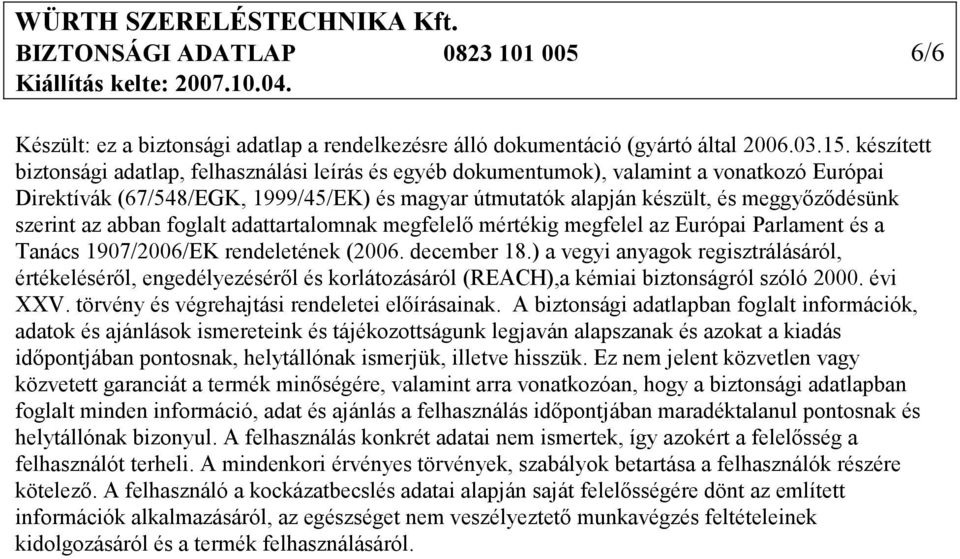 WÜRTH SZERELÉSTECHNIKA Kft.
BIZTONSÁGI ADATLAP 0823 101 005 6/6
Kiállítás kelte: 2007.10.04.

Készült: ez a biztonsági adatlap a rendelkezésre álló dokumentáció (gyártó által 2006.03.15. készített biztonsági adatlap, felhasználási leírás és egyéb dokumentumok), valamint a vonatkozó Európai Direktívák (67/548/EGK, 1999/45/EK) és magyar útmutatók alapján készült, és meggyőződésünk szerint az abban foglalt adattartalomnak megfelelő mértékig megfelel az Európai Parlament és a Tanács 1907/2006/EK rendeletének (2006. december 18.) a vegyi anyagok regisztrálásáról, értékeléséről, engedélyezéséről és korlátozásáról (REACH),a kémiai biztonságról szóló 2000. évi XXV. törvény és végrehajtási rendeletei előírásainak. A biztonsági adatlapban foglalt információk, adatok és ajánlások ismereteink és tájékozottságunk legjaván alapszanak és azokat a kiadás időpontjában pontosnak, helytállónak ismerjük, illetve hisszük. Ez nem jelent közvetlen vagy közvetett garanciát a termék minőségére, valamint arra vonatkozóan, hogy a biztonsági adatlapban foglalt minden információ, adat és ajánlás a felhasználás időpontjában maradéktalanul pontosnak és helytállónak bizonyul. A felhasználás konkrét adatai nem ismertek, így azokért a felelősség a felhasználót terheli. A mindenkori érvényes törvények, szabályok betartása a felhasználók részére kötelező. A felhasználó a kockázatbecslés adatai alapján saját felelősségére dönt az említett információk alkalmazásáról, az egészséget nem veszélyeztető munkavégzés feltételeinek kidolgozásáról és a termék felhasználásáról.